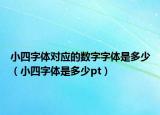 小四字体对应的数字字体是多少（小四字体是多少pt）